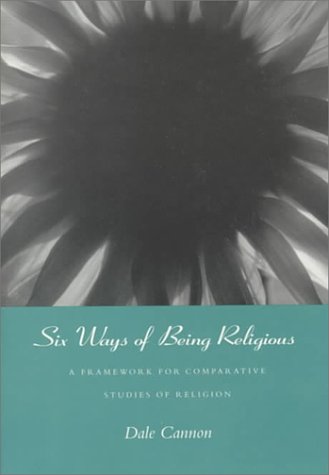 Six Ways of Being Religious

A FRAMEWORK FOR COMPARATIVE STUDIES OF RELIGION

Dale Cannon